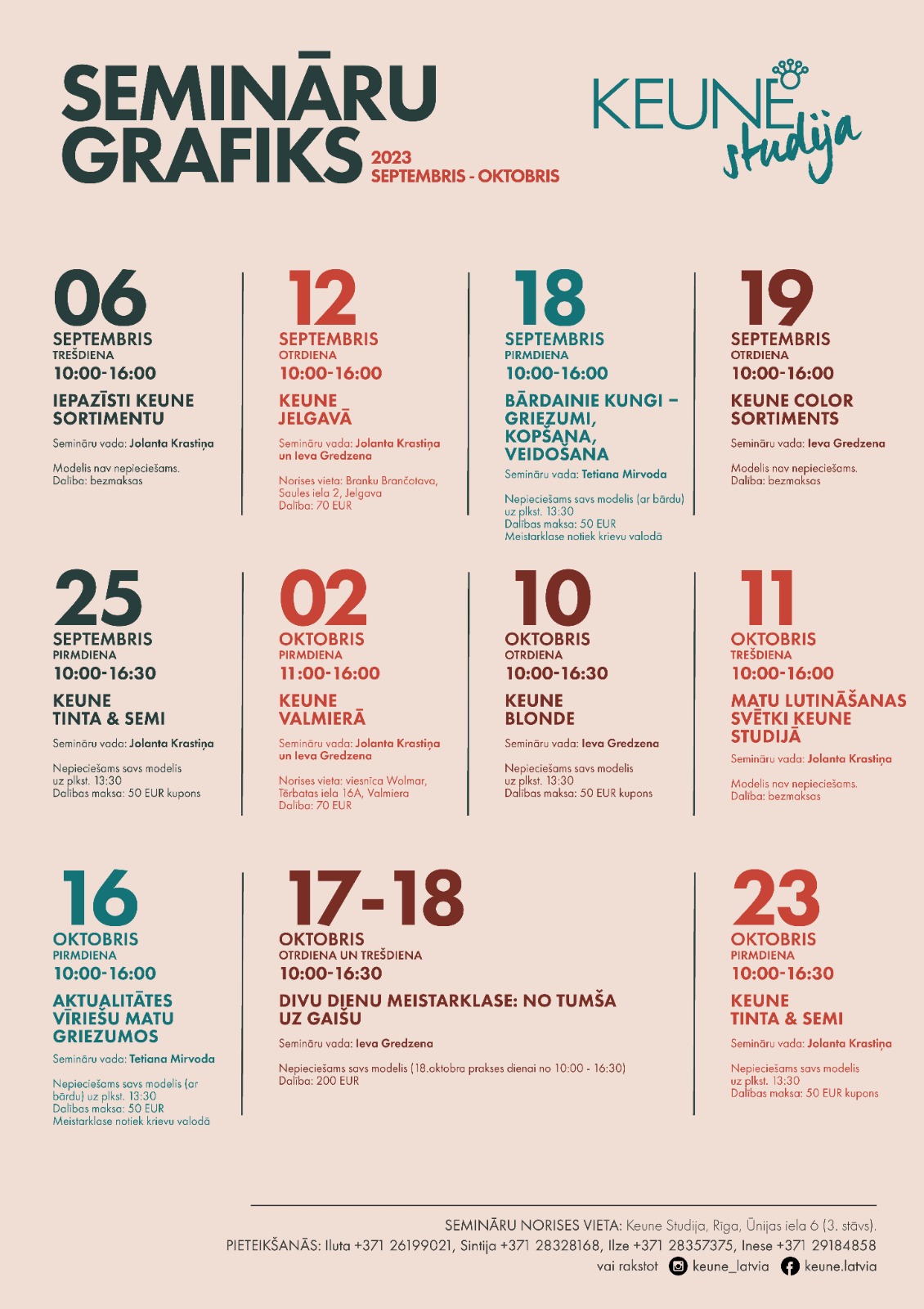 SEMINĀRU GRAFIKS

2023
SEPTEMBRIS - OKTOBRIS

KEUNE
studija

06
SEPTEMBRIS
TREŠDIENA
10:00-16:00
IEPAZĪSTI KEUNE SORTIMENTU
Semināru vada: Jolanta Krastiņa
Modelis nav nepieciešams.
Dalība: bezmaksas

12
SEPTEMBRIS
OTRDIENA
10:00-16:00
KEUNE JELGAVĀ
Semināru vada: Jolanta Krastiņa un Ieva Gredzena
Norises vieta: Branku Brančotava, Saules iela 2, Jelgava
Dalība: 70 EUR

18
SEPTEMBRIS
PIRMDIENA
10:00-16:00
BĀRDAINIE KUNGI – GRIEZUMI, KOPŠANA, VEIDOŠANA
Semināru vada: Tetiana Mirvoda
Nepieciešams savs modelis (ar bārdu) uz plkst. 13:30
Dalības maksa: 50 EUR
Meistarklase notiek krievu valodā

19
SEPTEMBRIS
OTRDIENA
10:00-16:00
KEUNE COLOR SORTIMENTS
Semināru vada: Ieva Gredzena
Modelis nav nepieciešams.
Dalība: bezmaksas

25
SEPTEMBRIS
PIRMDIENA
10:00-16:30
KEUNE TINTA & SEMI
Semināru vada: Jolanta Krastiņa
Nepieciešams savs modelis uz plkst. 13:30
Dalības maksa: 50 EUR kupons

02
OKTOBRIS
PIRMDIENA
11:00-16:00
KEUNE VALMIERĀ
Semināru vada: Jolanta Krastiņa un Ieva Gredzena
Norises vieta: viesnīca Wolmar, Tērbatas iela 16A, Valmiera
Dalība: 70 EUR

10
OKTOBRIS
OTRDIENA
10:00-16:30
KEUNE BLONDE
Semināru vada: Ieva Gredzena
Nepieciešams savs modelis uz plkst. 13:30
Dalības maksa: 50 EUR kupons

11
OKTOBRIS
TREŠDIENA
10:00-16:00
MATU LUTINĀŠANAS SVĒTKI KEUNE STUDIJĀ
Semināru vada: Jolanta Krastiņa
Modelis nav nepieciešams.
Dalība: bezmaksas

16
OKTOBRIS
PIRMDIENA
10:00-16:00
AKTUALITĀTES VĪRIEŠU MATU GRIEZUMOS
Semināru vada: Tetiana Mirvoda
Nepieciešams savs modelis (ar bārdu) uz plkst. 13:30
Dalības maksa: 50 EUR
Meistarklase notiek krievu valodā

17-18
OKTOBRIS
OTRDIENA UN TREŠDIENA
10:00-16:30
DIVU DIENU MEISTARKLASE: NO TUMŠA UZ GAIŠU
Semināru vada: Ieva Gredzena
Nepieciešams savs modelis (18.oktobra prakses dienai no 10:00 - 16:30)
Dalība: 200 EUR

23
OKTOBRIS
PIRMDIENA
10:00-16:30
KEUNE TINTA & SEMI
Semināru vada: Jolanta Krastiņa
Nepieciešams savs modelis uz plkst. 13:30
Dalības maksa: 50 EUR kupons

SEMINĀRU NORISES VIETA: Keune Studija, Rīga, Ūnijas iela 6 (3. stāvs).
PIETEIKŠANĀS: Iluta +371 26199021, Sintija +371 28328168, Ilze +371 28357375, Inese +371 29184858
vai rakstot keune_latvia keune.latvia